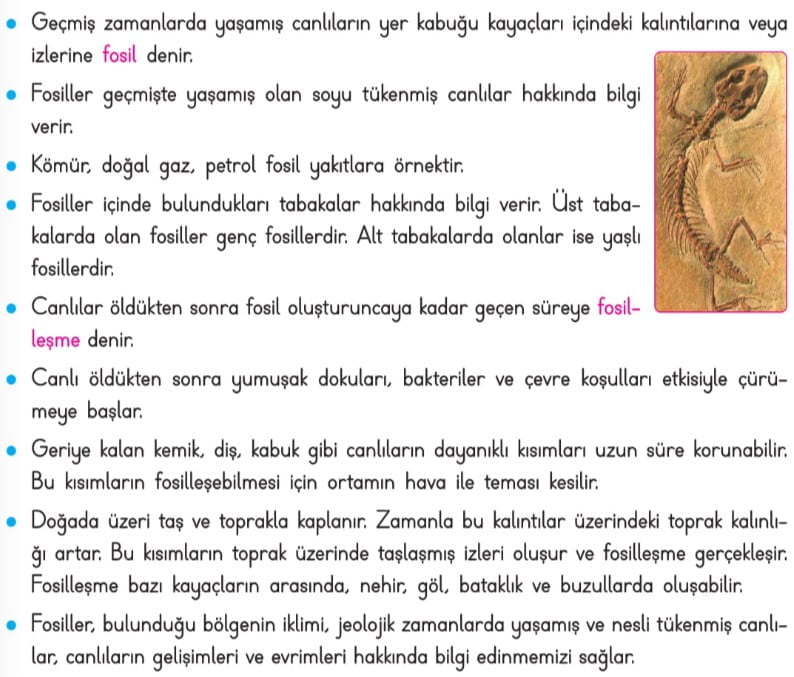 • Geçmiş zamanlarda yaşamış canlıların yer kabuğu kayaçları içindeki kalıntılarına veya izlerine fosil denir.

• Fosiller geçmişte yaşamış olan soyu tükenmiş canlılar hakkında bilgi verir.

• Kömür, doğal gaz, petrol fosil yakıtlara örnektir.

• Fosiller içinde bulundukları tabakalar hakkında bilgi verir. Üst tabakalarda olan fosiller genç fosillerdir. Alt tabakalarda olanlar ise yaşlı fosillerdir.

• Canlılar öldükten sonra fosil oluşturuncaya kadar geçen süreye fosilleşme denir.

• Canlı öldükten sonra yumuşak dokuları, bakteriler ve çevre koşulları etkisiyle çürümeye başlar.

• Geriye kalan kemik, diş, kabuk gibi canlıların dayanıklı kısımları uzun süre korunabilir. Bu kısımların fosilleşebilmesi için ortamın hava ile teması kesilir.

• Doğada üzeri taş ve toprakla kaplanır. Zamanla bu kalıntılar üzerindeki toprak kalınlığı artar. Bu kısımların toprak üzerinde taşlaşmış izleri oluşur ve fosilleşme gerçekleşir. Fosilleşme bazı kayaçların arasında, nehir, göl, bataklık ve buzullarda oluşabilir.

• Fosiller, bulunduğu bölgenin iklimi, jeolojik zamanlarda yaşamış ve nesli tükenmiş canlılar, canlıların gelişimleri ve evrimleri hakkında bilgi edinmemizi sağlar.